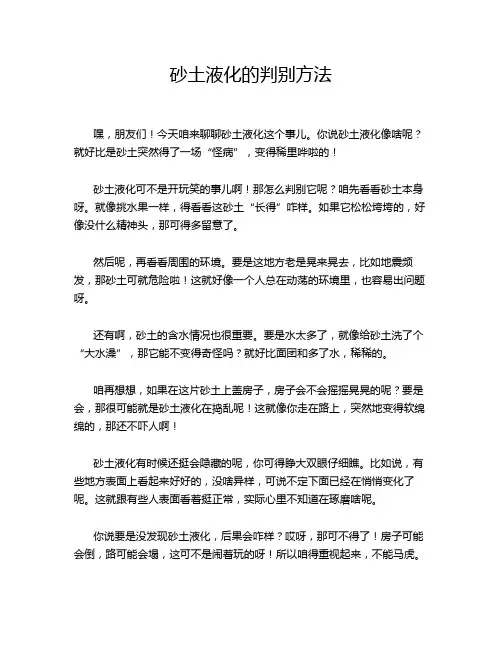 砂土液化的判别方法

嘿，朋友们！今天咱来聊聊砂土液化这个事儿。你说砂土液化像啥呢？就好比是砂土突然得了一场“怪病”，变得稀里哗啦的！

砂土液化可不是开玩笑的事儿啊！那怎么判别它呢？咱先看看砂土本身呀。就像挑水果一样，得看看这砂土“长得”咋样。如果它松松垮垮的，好像没什么精神头，那可得多留意了。

然后呢，再看看周围的环境。要是这地方老是晃来晃去，比如地震频发，那砂土可就危险啦！这就好像一个人总在动荡的环境里，也容易出问题呀。

还有啊，砂土的含水情况也很重要。要是水太多了，就像给砂土洗了个“大水澡”，那它能不变得奇怪吗？就好比面团和多了水，稀稀的。

咱再想想，如果在这片砂土上盖房子，房子会不会摇摇晃晃的呢？要是会，那很可能就是砂土液化在捣乱呢！这就像你走在路上，突然地变得软绵绵的，那还不吓人啊！

砂土液化有时候还挺会隐藏的呢，你可得睁大双眼仔细瞧。比如说，有些地方表面上看起来好好的，没啥异样，可说不定下面已经在悄悄变化了呢。这就跟有些人表面看着挺正常，实际心里不知道在琢磨啥呢。

你说要是没发现砂土液化，后果会咋样？哎呀，那可不得了！房子可能会倒，路可能会塌，这可不是闹着玩的呀！所以咱得重视起来，不能马虎。